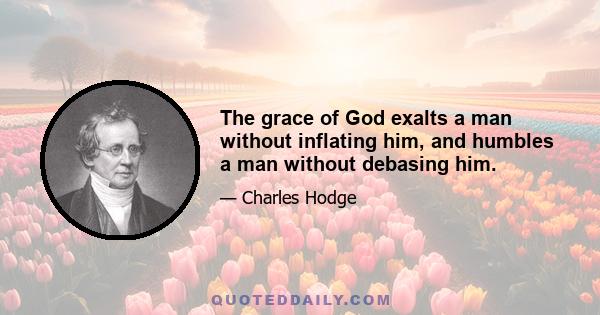 The grace of God exalts a man without inflating him, and humbles a man without debasing him.

— Charles Hodge

QUOTEDDAILY.COM